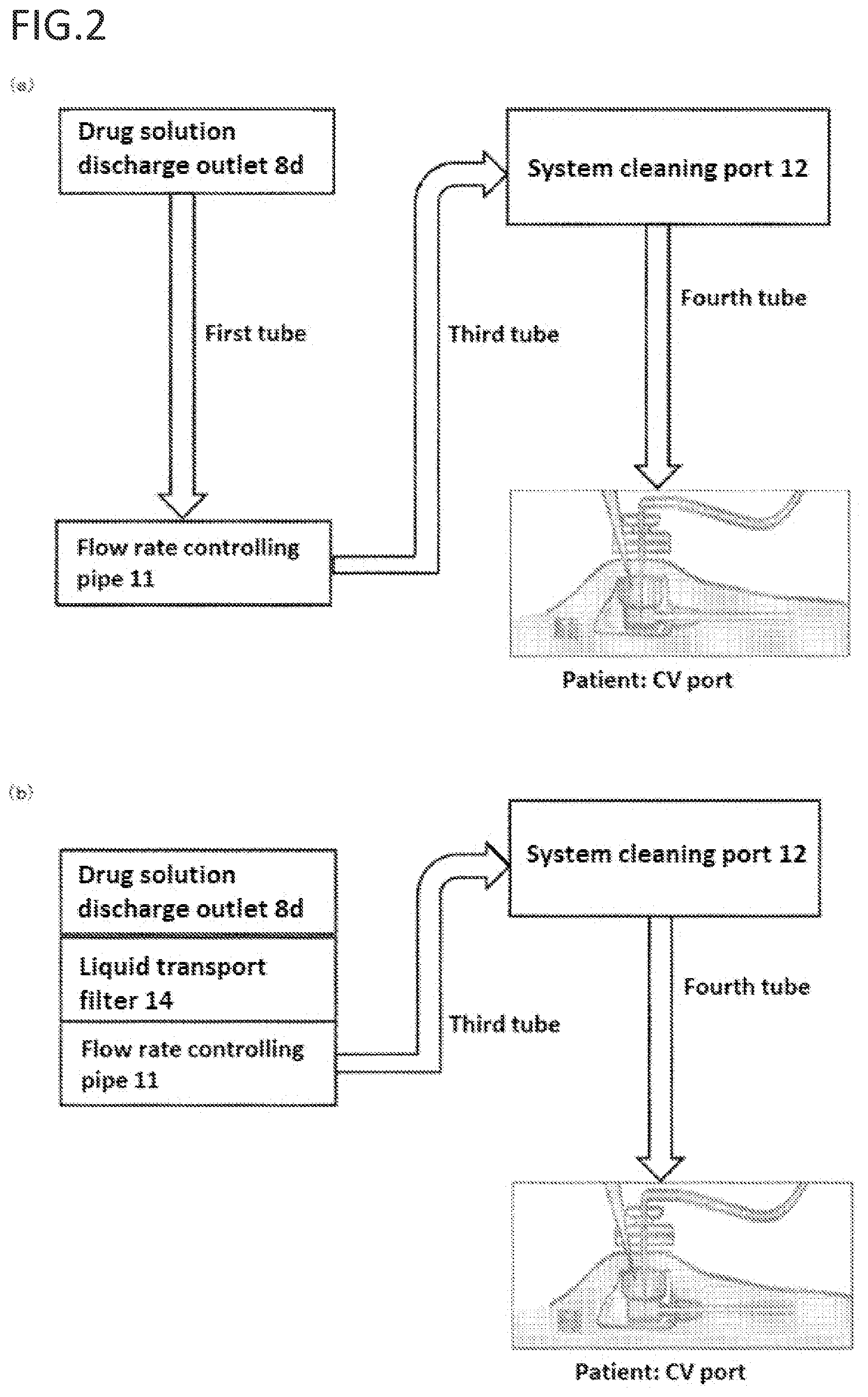 FIG.2

(a)

Drug solution discharge outlet 8d

First tube

Flow rate controlling pipe 11

Third tube

System cleaning port 12

Fourth tube

Patient: CV port

(b)

Drug solution discharge outlet 8d

Liquid transport filter 14

Flow rate controlling pipe 11

Third tube

System cleaning port 12

Fourth tube

Patient: CV port